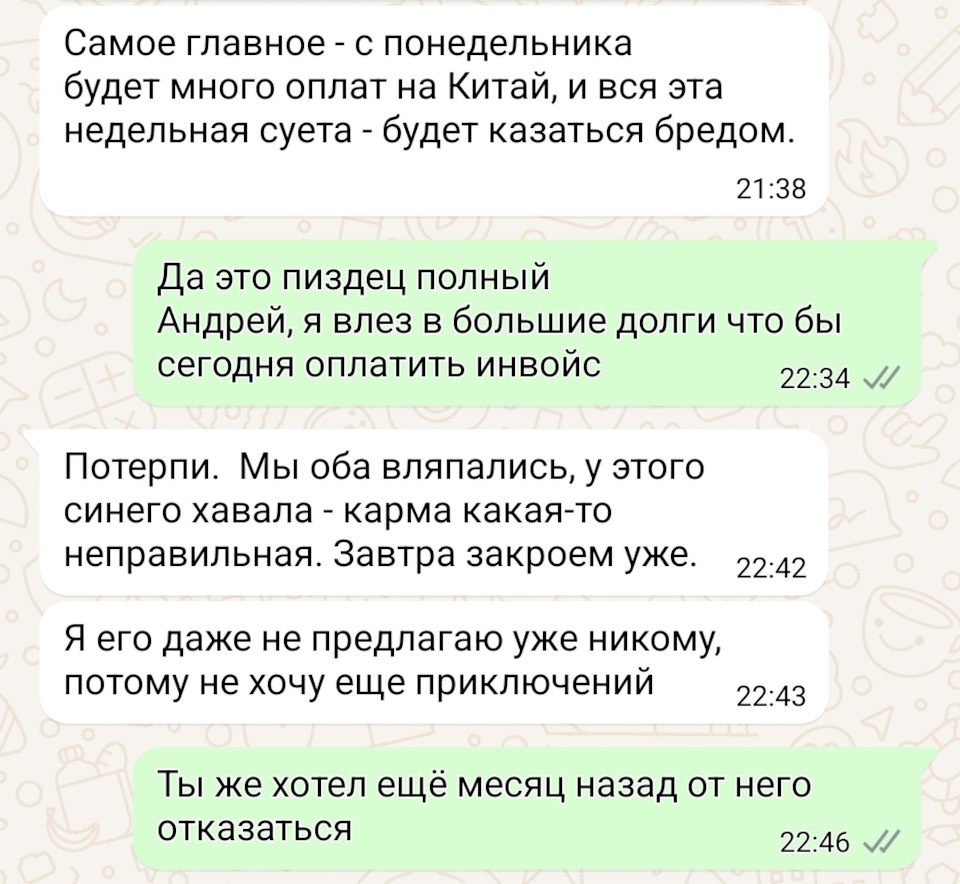 Самое главное - с понедельника будет много оплат на Китай, и вся эта недельная суета - будет казаться бредом.
21:38

Да это пиздец полный
Андрей, я влез в большие долги что бы сегодня оплатить инвойс
22:34

Потерпи. Мы оба вляпались, у этого синего хавала - карма какая-то неправильная. Завтра закроем уже.
22:42

Я его даже не предлагаю уже никому, потому не хочу еще приключений
22:43

Ты же хотел ещё месяц назад от него отказаться
22:46